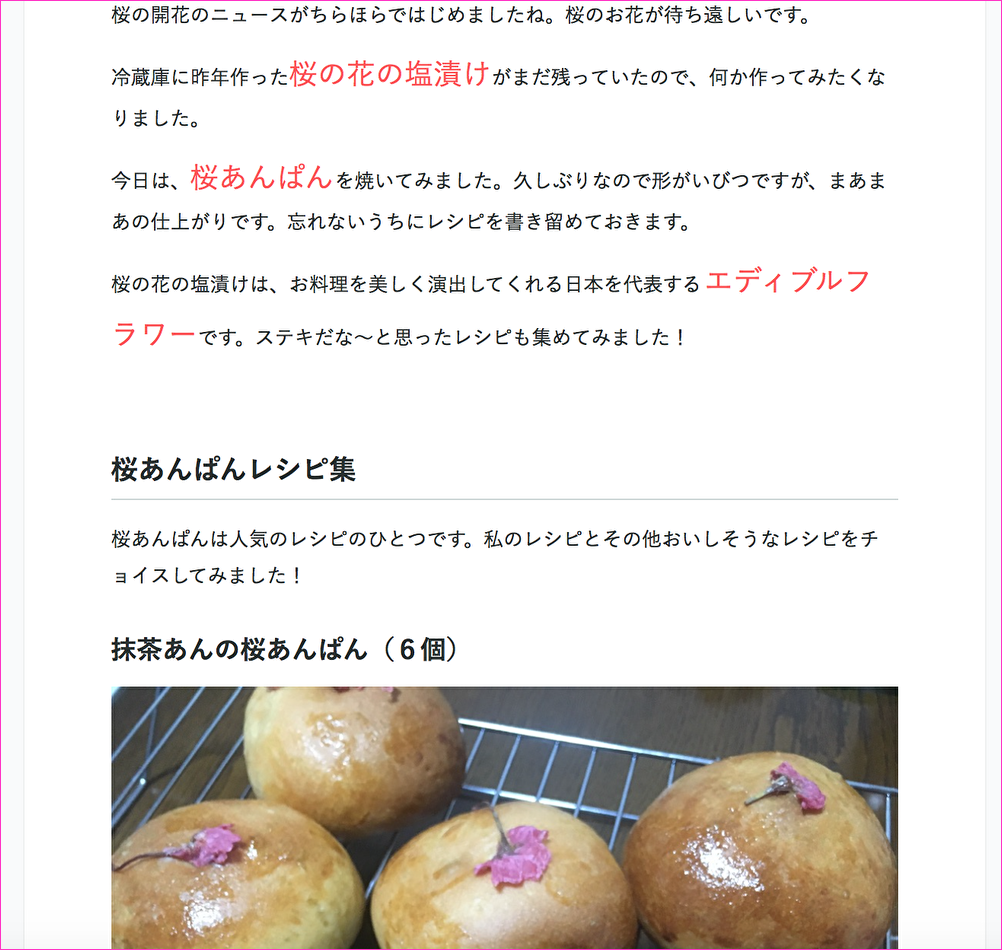 桜の開花のニュースがちらほらではじめましたね。桜のお花が待ち遠しいです。

冷蔵庫に昨年作った桜の花の塩漬けがまだ残っていたので、何か作ってみたくなりました。

今日は、桜あんぱんを焼いてみました。久しぶりなので形がいびつですが、まあまあの仕上がりです。忘れないうちにレシピを書き留めておきます。

桜の花の塩漬けは、お料理を美しく演出してくれる日本を代表するエディブルフラワーです。ステキだな〜と思ったレシピも集めてみました！

桜あんぱんレシピ集

桜あんぱんは人気のレシピのひとつです。私のレシピとその他おいしそうなレシピをチョイスしてみました！

抹茶あんの桜あんぱん（6個）